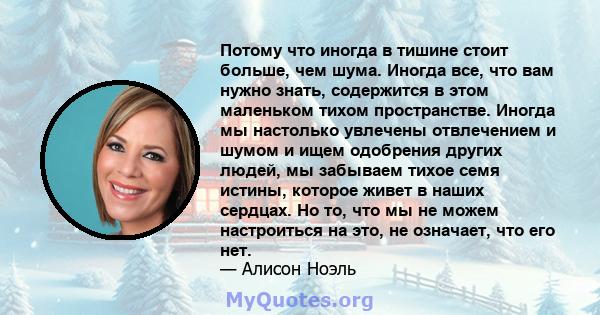 Потому что иногда в тишине стоит больше, чем шума. Иногда все, что вам нужно знать, содержится в этом маленьком тихом пространстве. Иногда мы настолько увлечены отвлечением и шумом и ищем одобрения других людей, мы забываем тихое семя истины, которое живет в наших сердцах. Но то, что мы не можем настроиться на это, не означает, что его нет.

— Алисон Ноэль

MyQuotes.org